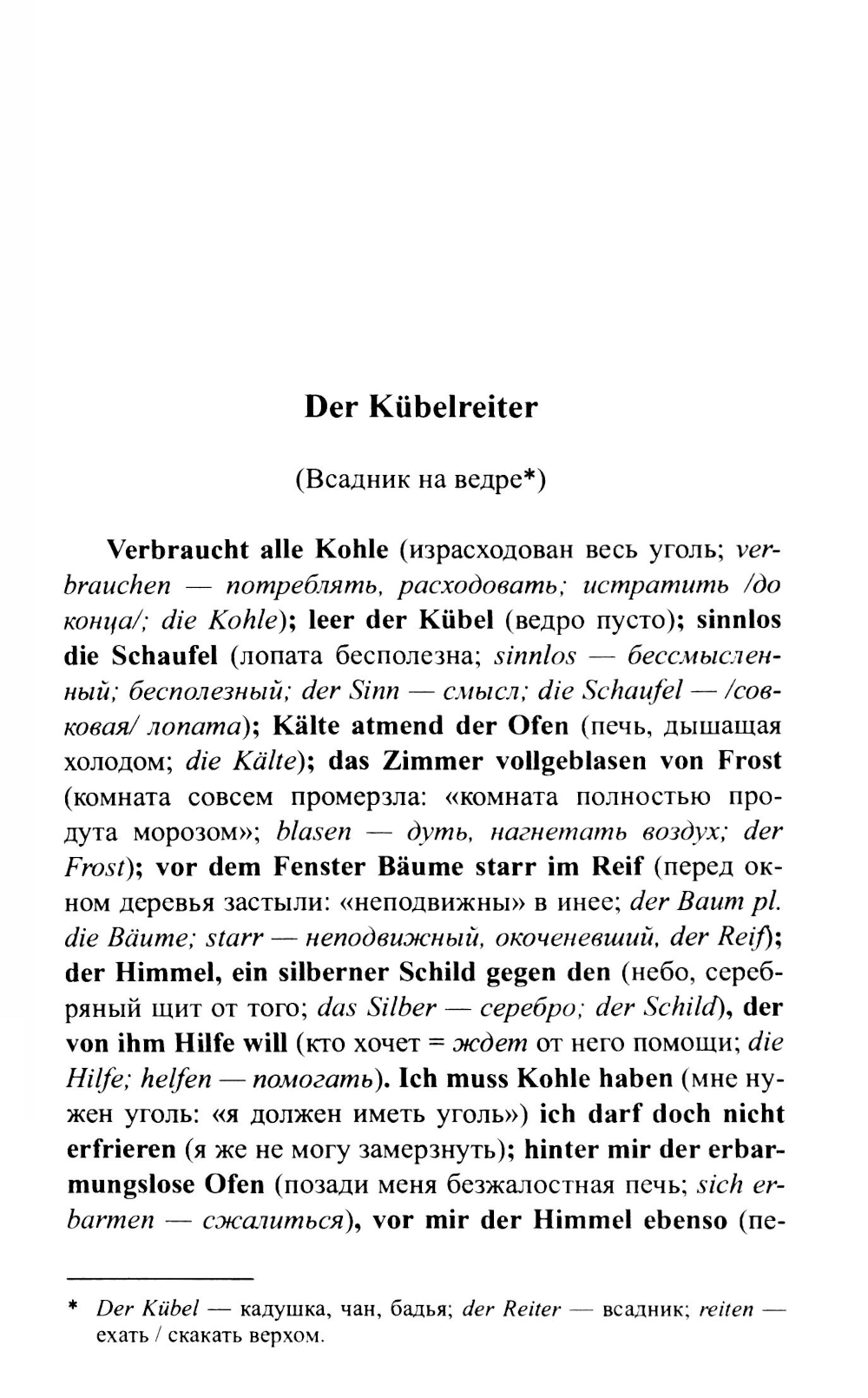 Der Kübelreiter

(Всадник на ведре*)

Verbraucht alle Kohle (израсходован весь уголь; verbrauchen — потреблять, расходовать; истратить /до конца/; die Kohle); leer der Kübel (ведро пусто); sinnlos die Schaufel (лопата бесполезна; sinnlos — бессмысленный; бесполезный; der Sinn — смысл; die Schaufel — /совковая/ лопата); Kälte atmend der Ofen (печь, дышащая холодом; die Kälte); das Zimmer vollgeblasen von Frost (комната совсем промерзла: «комната полностью продута морозом»; blasen — дуть, нагнетать воздух; der Frost); vor dem Fenster Bäume starr im Reif (перед окном деревья застыли: «неподвижны» в инее; der Baum pl. die Bäume; starr — неподвижный, окоченевший, der Reif); der Himmel, ein silberner Schild gegen den (небо, серебряный щит от того; das Silber — серебро; der Schild), der von ihm Hilfe will (кто хочет = ждет от него помощи; die Hilfe; helfen — помогать). Ich muss Kohle haben (мне нужен уголь: «я должен иметь уголь») ich darf doch nicht erfrieren (я же не могу замерзнуть); hinter mir der erbarmungslose Ofen (позади меня безжалостная печь; sich erbarmen — сжалиться), vor mir der Himmel ebenso (пе-

* Der Kübel — кадушка, чан, бадья; der Reiter — всадник; reiten — ехать / скакать верхом.